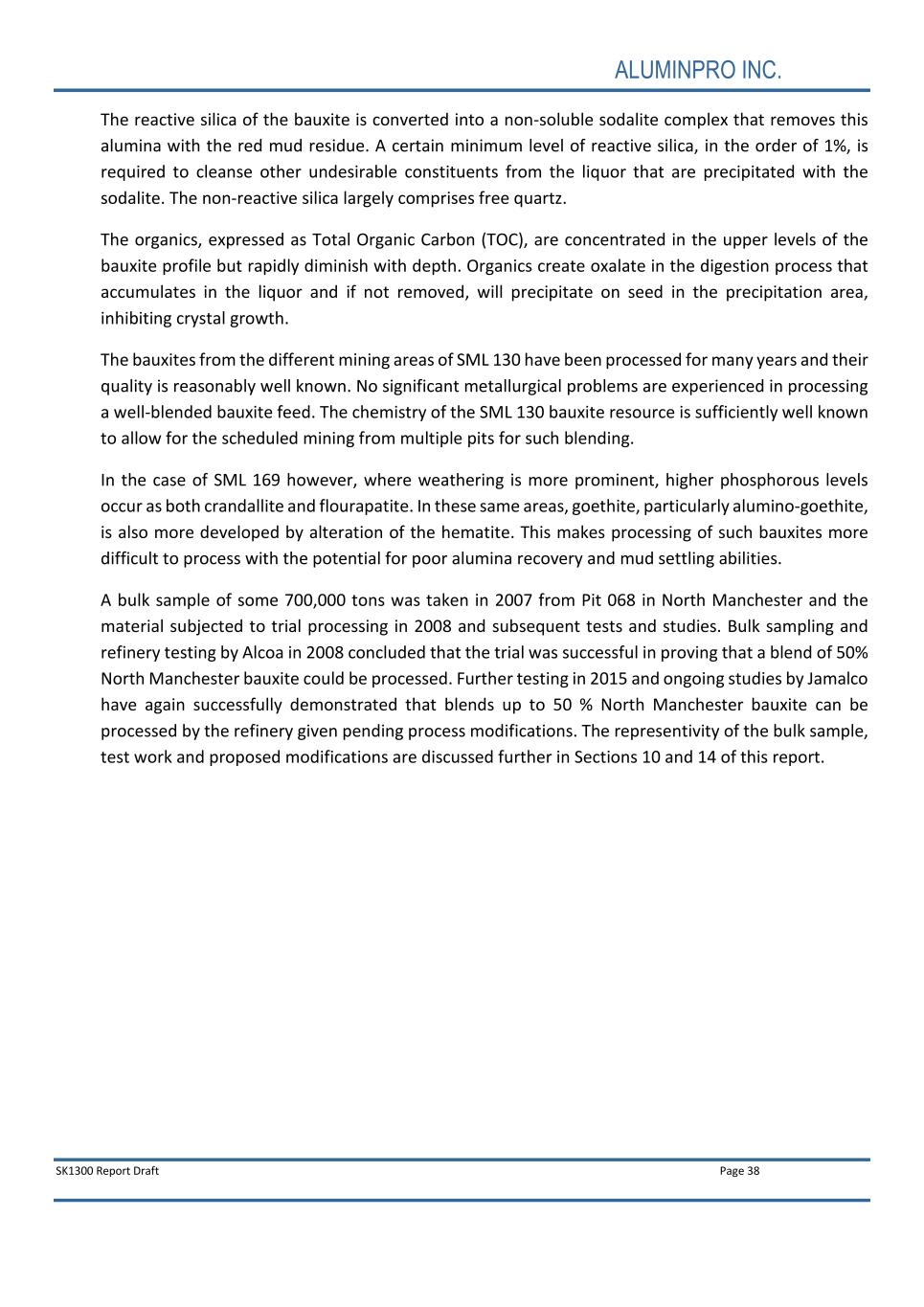 ALUMINPRO INC.

The reactive silica of the bauxite is converted into a non-soluble sodalite complex that removes this alumina with the red mud residue. A certain minimum level of reactive silica, in the order of 1%, is required to cleanse other undesirable constituents from the liquor that are precipitated with the sodalite. The non-reactive silica largely comprises free quartz.

The organics, expressed as Total Organic Carbon (TOC), are concentrated in the upper levels of the bauxite profile but rapidly diminish with depth. Organics create oxalate in the digestion process that accumulates in the liquor and if not removed, will precipitate on seed in the precipitation area, inhibiting crystal growth.

The bauxites from the different mining areas of SML 130 have been processed for many years and their quality is reasonably well known. No significant metallurgical problems are experienced in processing a well-blended bauxite feed. The chemistry of the SML 130 bauxite resource is sufficiently well known to allow for the scheduled mining from multiple pits for such blending.

In the case of SML 169 however, where weathering is more prominent, higher phosphorous levels occur as both crandallite and flourapatite. In these same areas, goethite, particularly alumino-goethite, is also more developed by alteration of the hematite. This makes processing of such bauxites more difficult to process with the potential for poor alumina recovery and mud settling abilities.

A bulk sample of some 700,000 tons was taken in 2007 from Pit 068 in North Manchester and the material subjected to trial processing in 2008 and subsequent tests and studies. Bulk sampling and refinery testing by Alcoa in 2008 concluded that the trial was successful in proving that a blend of 50% North Manchester bauxite could be processed. Further testing in 2015 and ongoing studies by Jamalco have again successfully demonstrated that blends up to 50 % North Manchester bauxite can be processed by the refinery given pending process modifications. The representivity of the bulk sample, test work and proposed modifications are discussed further in Sections 10 and 14 of this report.

SK1300 Report Draft Page 38